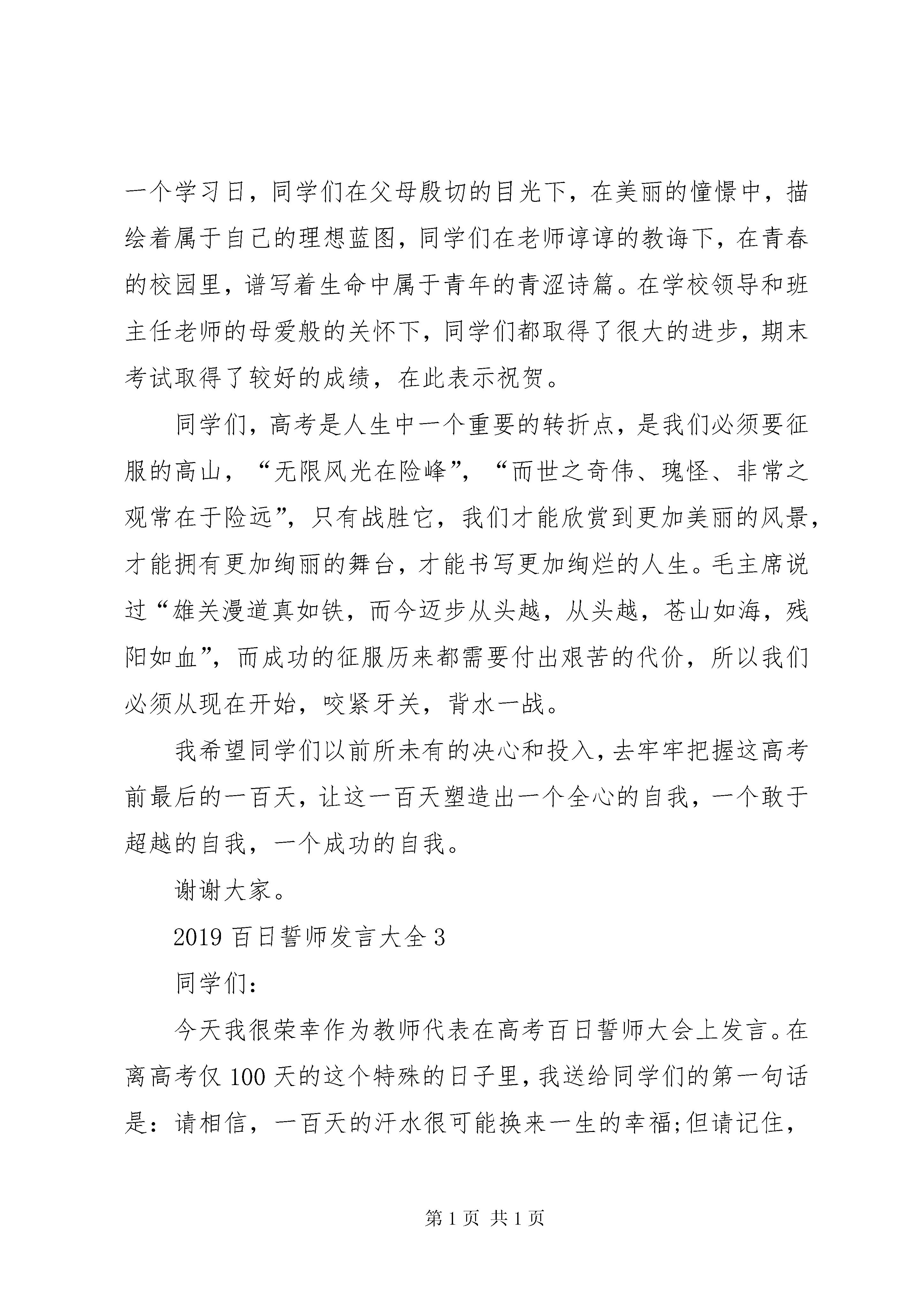 一个学习日，同学们在父母殷切的目光下，在美丽的憧憬中，描绘着属于自己的理想蓝图，同学们在老师谆谆的教诲下，在青春的校园里，谱写着生命中属于青年的青涩诗篇。在学校领导和班主任老师的母爱般的关怀下，同学们都取得了很大的进步，期末考试取得了较好的成绩，在此表示祝贺。

同学们，高考是人生中一个重要的转折点，是我们必须要征服的高山，“无限风光在险峰”，“而世之奇伟、瑰怪、非常之观常在于险远”，只有战胜它，我们才能欣赏到更加美丽的风景，才能拥有更加绚丽的舞台，才能书写更加绚烂的人生。毛主席说过“雄关漫道真如铁，而今迈步从头越，从头越，苍山如海，残阳如血”，而成功的征服历来都需要付出艰苦的代价，所以我们必须从现在开始，咬紧牙关，背水一战。

我希望同学们以前所未有的决心和投入，去牢牢把握这高考前最后的一百天，让这一百天塑造出一个全心的自我，一个敢于超越的自我，一个成功的自我。

谢谢大家。

2019 百日誓师发言大全 3

同学们：

今天我很荣幸作为教师代表在高考百日誓师大会上发言。在离高考仅 100 天的这个特殊的日子里，我送给同学们的第一句话是：请相信，一百天的汗水很可能换来一生的幸福;但请记住，

第 1 页 共 1 页